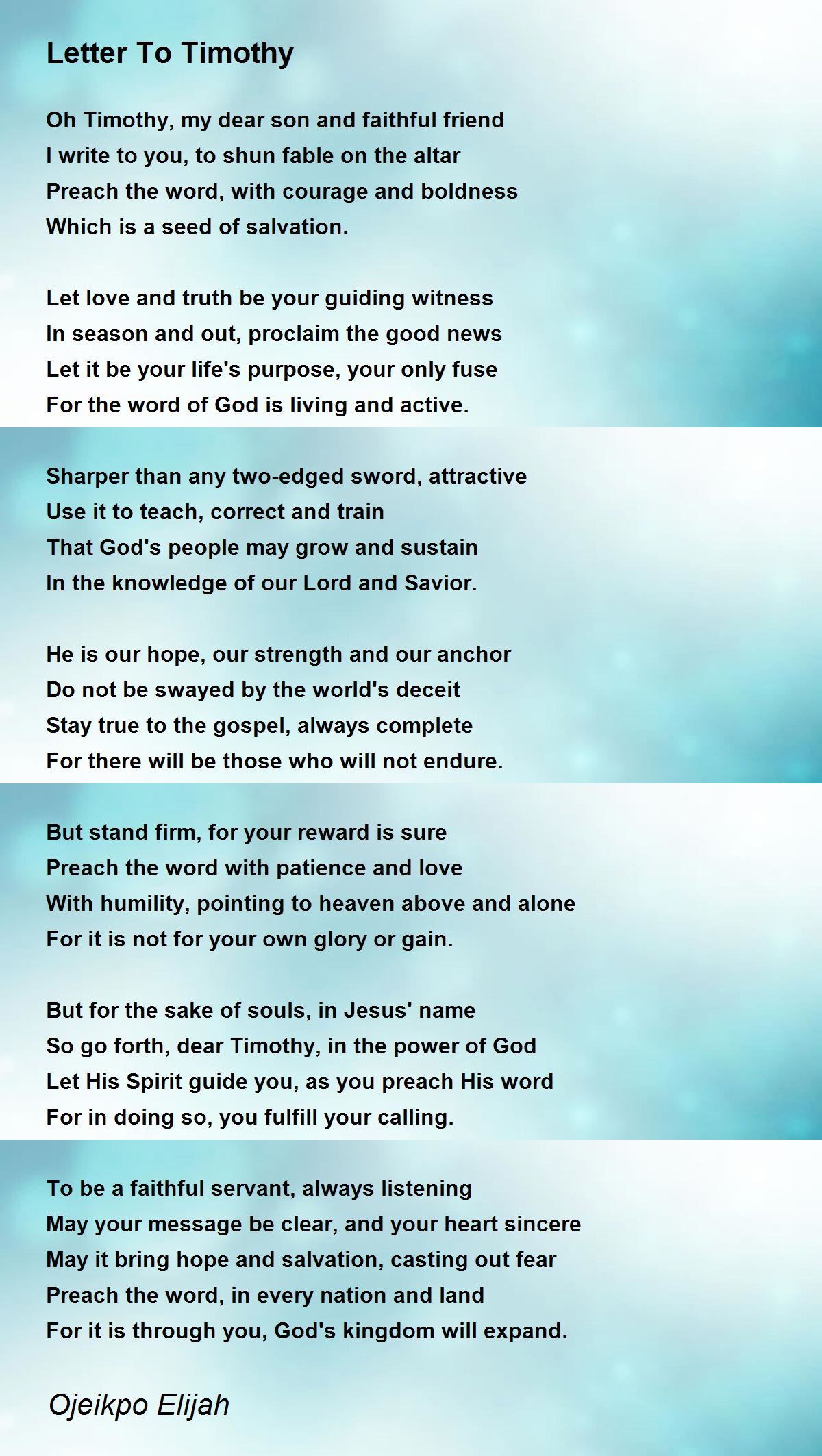 Letter To Timothy

Oh Timothy, my dear son and faithful friend
I write to you, to shun fable on the altar
Preach the word, with courage and boldness
Which is a seed of salvation.

Let love and truth be your guiding witness
In season and out, proclaim the good news
Let it be your life's purpose, your only fuse
For the word of God is living and active.

Sharper than any two-edged sword, attractive
Use it to teach, correct and train
That God's people may grow and sustain
In the knowledge of our Lord and Savior.

He is our hope, our strength and our anchor
Do not be swayed by the world's deceit
Stay true to the gospel, always complete
For there will be those who will not endure.

But stand firm, for your reward is sure
Preach the word with patience and love
With humility, pointing to heaven above and alone
For it is not for your own glory or gain.

But for the sake of souls, in Jesus' name
So go forth, dear Timothy, in the power of God
Let His Spirit guide you, as you preach His word
For in doing so, you fulfill your calling.

To be a faithful servant, always listening
May your message be clear, and your heart sincere
May it bring hope and salvation, casting out fear
Preach the word, in every nation and land
For it is through you, God's kingdom will expand.

Ojeikpo Elijah